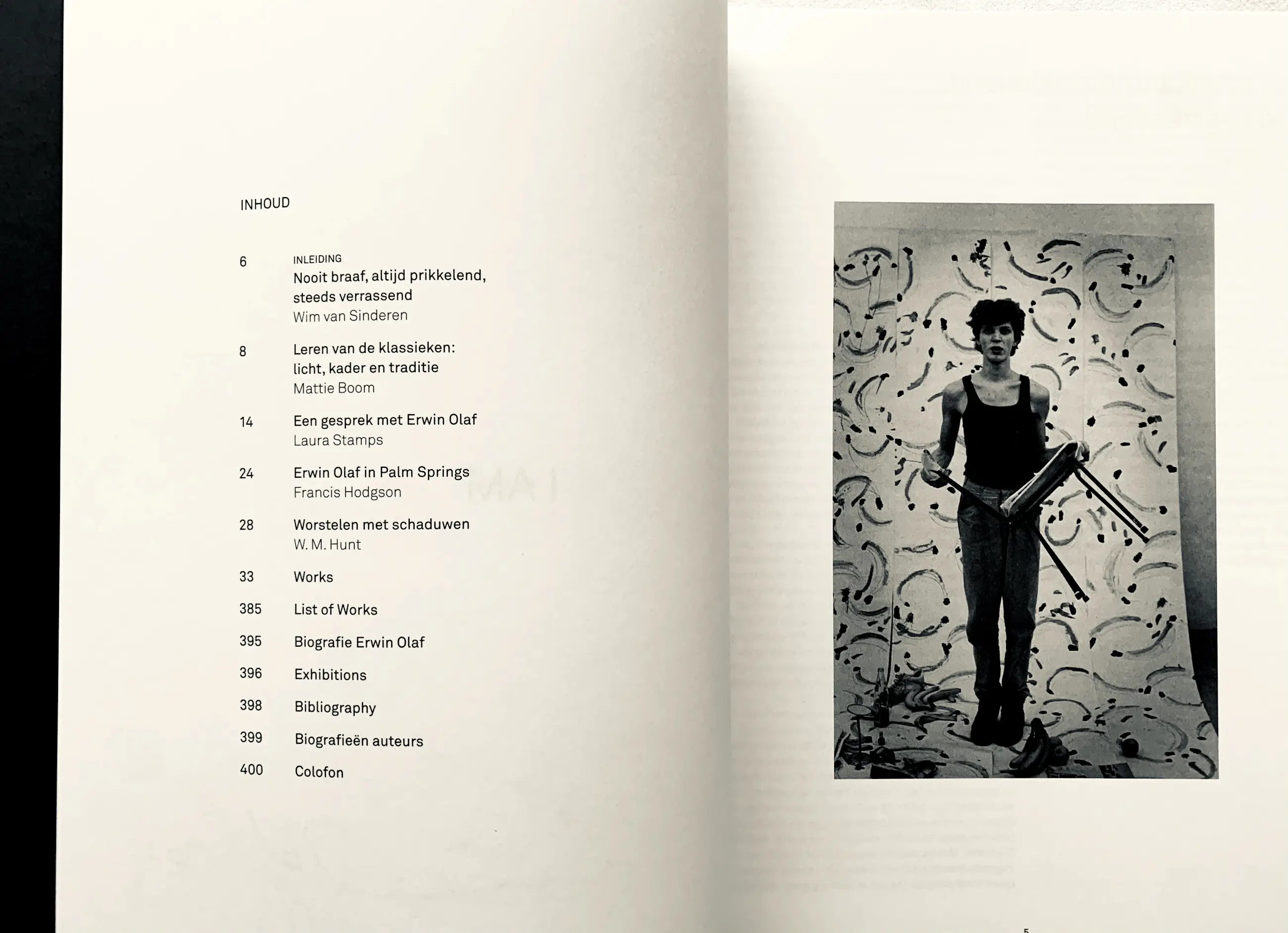 INHOUD

6 INLEIDING
Nooit braaf, altijd prikkelend, steeds verrassend
Wim van Sinderen

8 Leren van de klassieken: licht, kader en traditie
Mattie Boom

14 Een gesprek met Erwin Olaf
Laura Stamps

24 Erwin Olaf in Palm Springs
Francis Hodgson

28 Worstelen met schaduwen
W. M. Hunt

33 Works

385 List of Works

395 Biografie Erwin Olaf

396 Exhibitions

398 Bibliography

399 Biografieën auteurs

400 Colofon

5